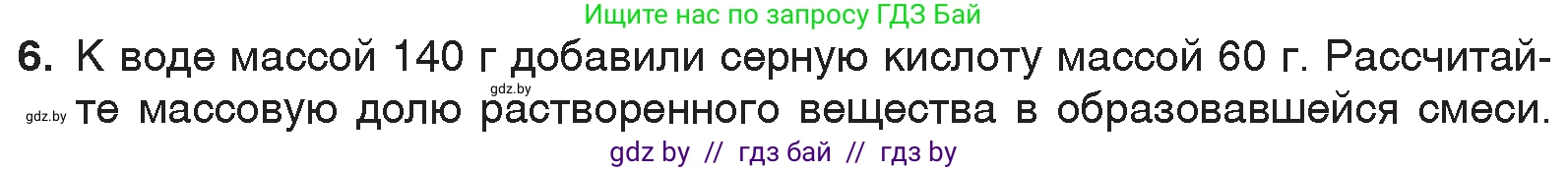 Ищите нас по запросу ГДЗ Бай

6. К воде массой 140 г добавили серную кислоту массой 60 г. Рассчитайте массовую долю растворенного вещества в образовавшейся смеси.

gdz.by

gdz.by

gdz by // гдз бай // гдз by